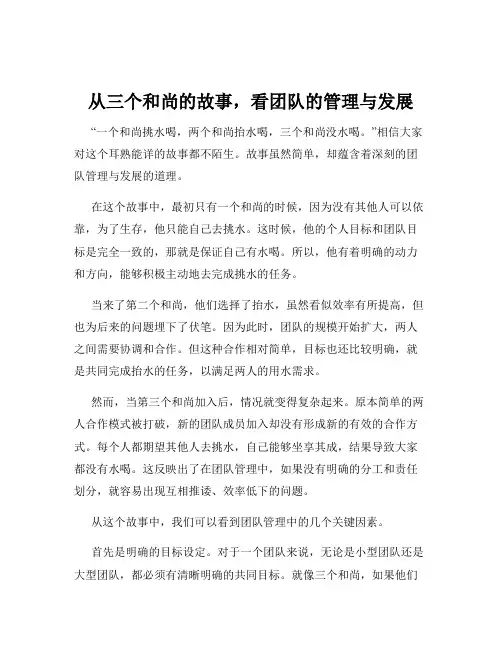 从三个和尚的故事，看团队的管理与发展

“一个和尚挑水喝，两个和尚抬水喝，三个和尚没水喝。”相信大家对这个耳熟能详的故事都不陌生。故事虽然简单，却蕴含着深刻的团队管理与发展的道理。

在这个故事中，最初只有一个和尚的时候，因为没有其他人可以依靠，为了生存，他只能自己去挑水。这时候，他的个人目标和团队目标是完全一致的，那就是保证自己有水喝。所以，他有着明确的动力和方向，能够积极主动地去完成挑水的任务。

当来了第二个和尚，他们选择了抬水，虽然看似效率有所提高，但也为后来的问题埋下了伏笔。因为此时，团队的规模开始扩大，两人之间需要协调和合作。但这种合作相对简单，目标也还比较明确，就是共同完成抬水的任务，以满足两人的用水需求。

然而，当第三个和尚加入后，情况就变得复杂起来。原本简单的两人合作模式被打破，新的团队成员加入却没有形成新的有效的合作方式。每个人都期望其他人去挑水，自己能够坐享其成，结果导致大家都没有水喝。这反映出了在团队管理中，如果没有明确的分工和责任划分，就容易出现互相推诿、效率低下的问题。

从这个故事中，我们可以看到团队管理中的几个关键因素。

首先是明确的目标设定。对于一个团队来说，无论是小型团队还是大型团队，都必须有清晰明确的共同目标。就像三个和尚，如果他们